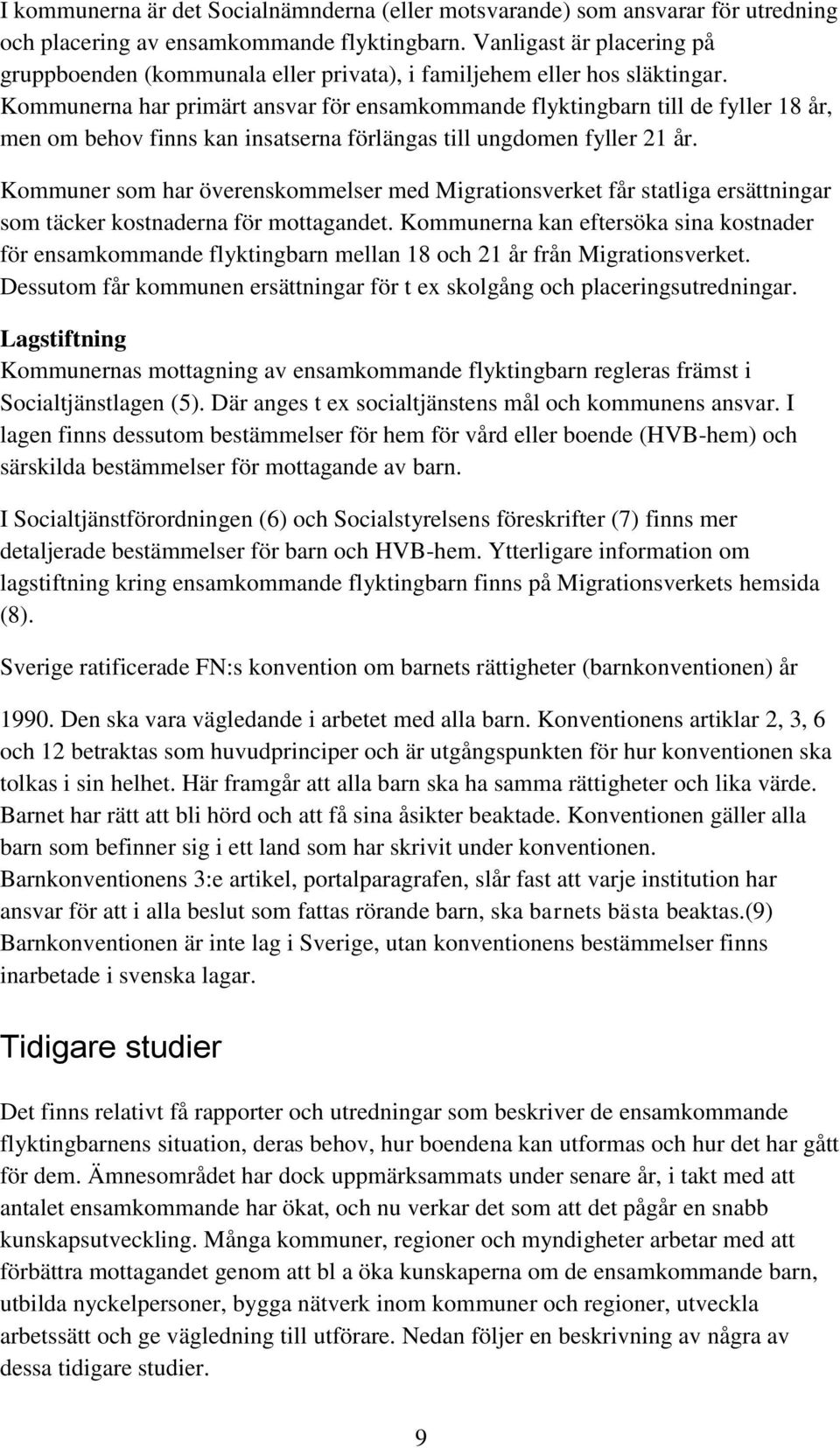 I kommunerna är det Socialnämnderna (eller motsvarande) som ansvarar för utredning och placering av ensamkommande flyktingbarn. Vanligast är placering på gruppboenden (kommunala eller privata), i familjehem eller hos släktingar. Kommunerna har primärt ansvar för ensamkommande flyktingbarn till de fyller 18 år, men om behov finns kan insatserna förlängas till ungdomen fyller 21 år.

Kommuner som har överenskommelser med Migrationsverket får statliga ersättningar som täcker kostnaderna för mottagandet. Kommunerna kan eftersöka sina kostnader för ensamkommande flyktingbarn mellan 18 och 21 år från Migrationsverket. Dessutom får kommunen ersättningar för t ex skolgång och placeringsutredningar.

Lagstiftning

Kommunernas mottagning av ensamkommande flyktingbarn regleras främst i Socialtjänstlagen (5). Där anges t ex socialtjänstens mål och kommunens ansvar. I lagen finns dessutom bestämmelser för hem för vård eller boende (HVB-hem) och särskilda bestämmelser för mottagande av barn.

I Socialtjänstförordningen (6) och Socialstyrelsens föreskrifter (7) finns mer detaljerade bestämmelser för barn och HVB-hem. Ytterligare information om lagstiftning kring ensamkommande flyktingbarn finns på Migrationsverkets hemsida (8).

Sverige ratificerade FN:s konvention om barnets rättigheter (barnkonventionen) år

1990. Den ska vara vägledande i arbetet med alla barn. Konventionens artiklar 2, 3, 6 och 12 betraktas som huvudprinciper och är utgångspunkten för hur konventionen ska tolkas i sin helhet. Här framgår att alla barn ska ha samma rättigheter och lika värde. Barnet har rätt att bli hörd och att få sina åsikter beaktade. Konventionen gäller alla barn som befinner sig i ett land som har skrivit under konventionen. Barnkonventionens 3:e artikel, portalparagrafen, slår fast att varje institution har ansvar för att i alla beslut som fattas rörande barn, ska barnets bästa beaktas.(9) Barnkonventionen är inte lag i Sverige, utan konventionens bestämmelser finns inarbetade i svenska lagar.

Tidigare studier

Det finns relativt få rapporter och utredningar som beskriver de ensamkommande flyktingbarnens situation, deras behov, hur boendena kan utformas och hur det har gått för dem. Ämnesområdet har dock uppmärksammats under senare år, i takt med att antalet ensamkommande har ökat, och nu verkar det som att det pågår en snabb kunskapsutveckling. Många kommuner, regioner och myndigheter arbetar med att förbättra mottagandet genom att bl a öka kunskaperna om de ensamkommande barn, utbilda nyckelpersoner, bygga nätverk inom kommuner och regioner, utveckla arbetssätt och ge vägledning till utförare. Nedan följer en beskrivning av några av dessa tidigare studier.

9